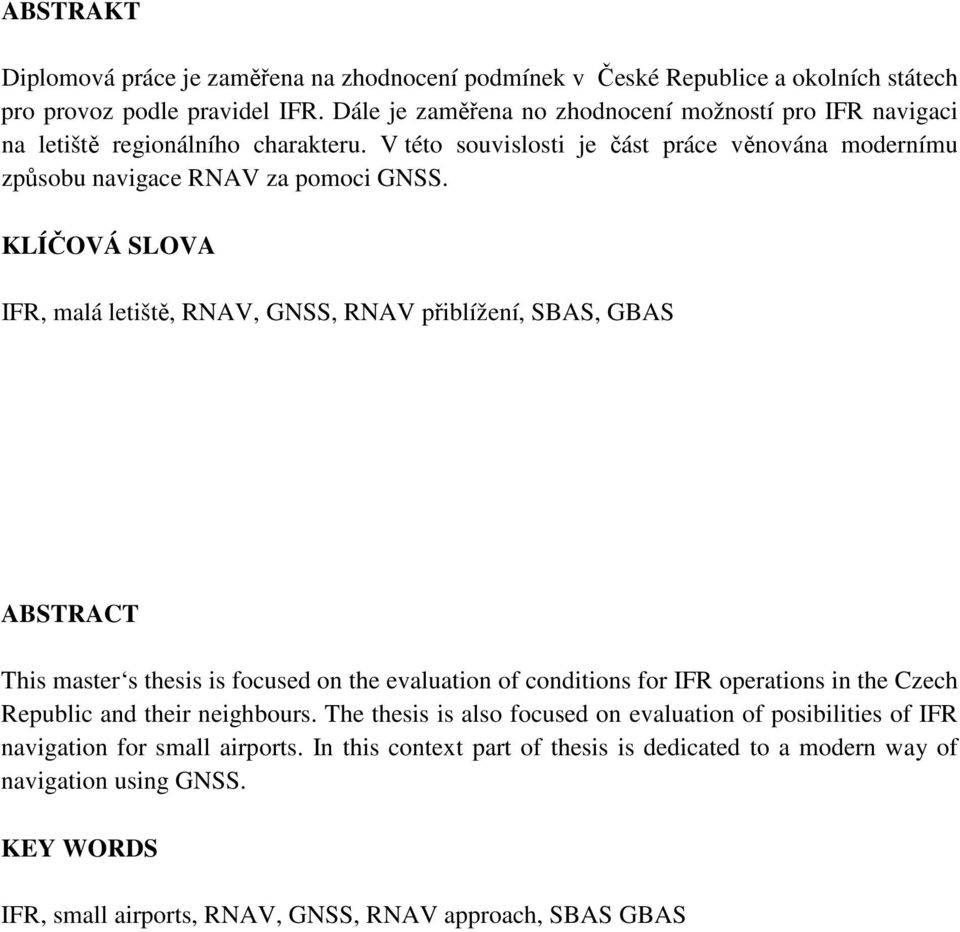 ABSTRAKT

Diplomová práce je zaměřena na zhodnocení podmínek v České Republice a okolních státech pro provoz podle pravidel IFR. Dále je zaměřena no zhodnocení možností pro IFR navigaci na letiště regionálního charakteru. V této souvislosti je část práce věnována modernímu způsobu navigace RNAV za pomoci GNSS.

KLÍČOVÁ SLOVA

IFR, malá letiště, RNAV, GNSS, RNAV přiblížení, SBAS, GBAS

ABSTRACT

This master‘s thesis is focused on the evaluation of conditions for IFR operations in the Czech Republic and their neighbours. The thesis is also focused on evaluation of posibilities of IFR navigation for small airports. In this context part of thesis is dedicated to a modern way of navigation using GNSS.

KEY WORDS

IFR, small airports, RNAV, GNSS, RNAV approach, SBAS GBAS